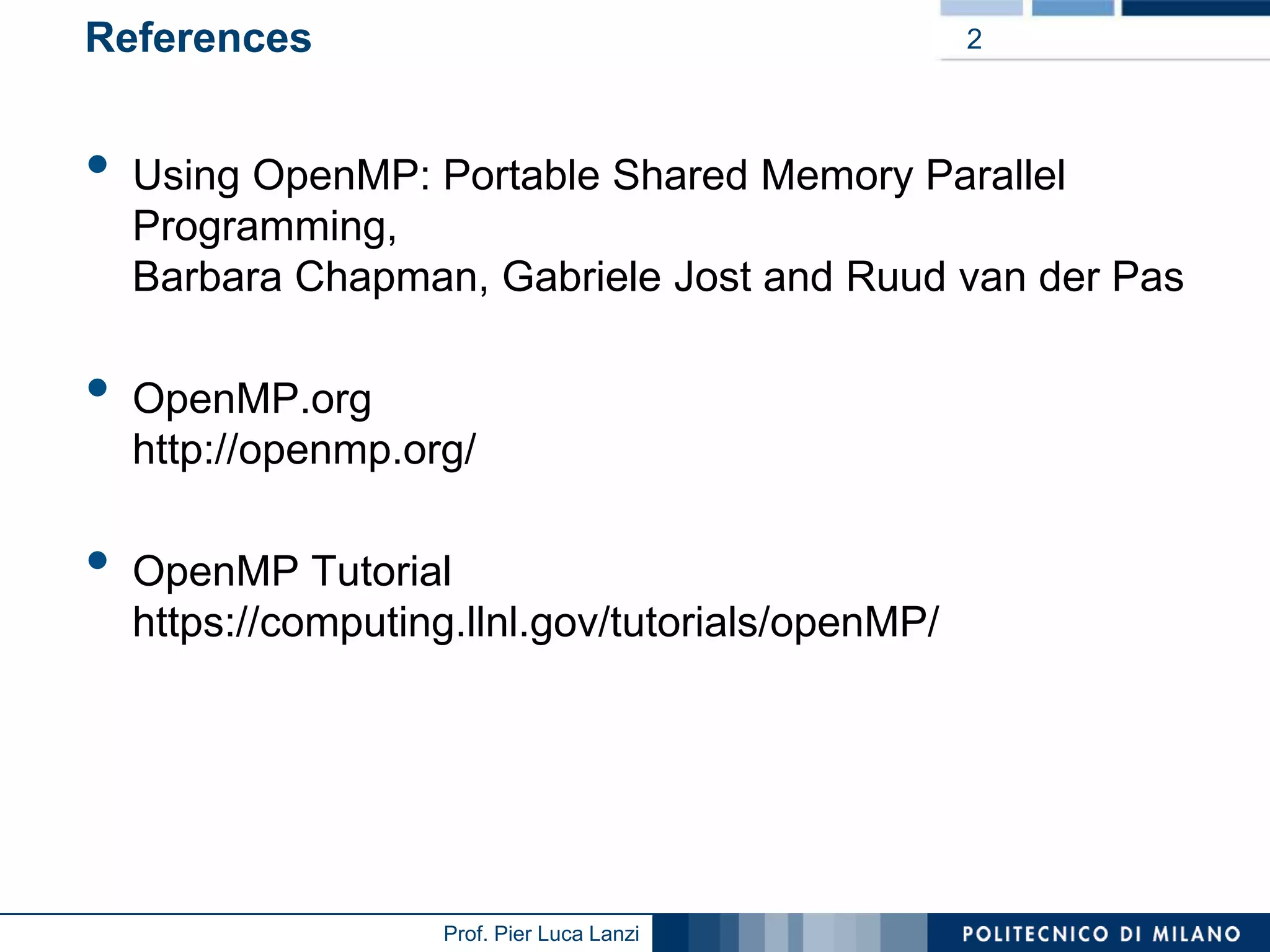 References

2

• Using OpenMP: Portable Shared Memory Parallel Programming,
Barbara Chapman, Gabriele Jost and Ruud van der Pas

• OpenMP.org
http://openmp.org/

• OpenMP Tutorial
https://computing.llnl.gov/tutorials/openMP/

Prof. Pier Luca Lanzi

POLITECNICO DI MILANO